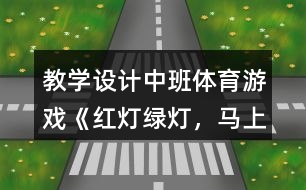 教学设计中班体育游戏《红灯绿灯，马上